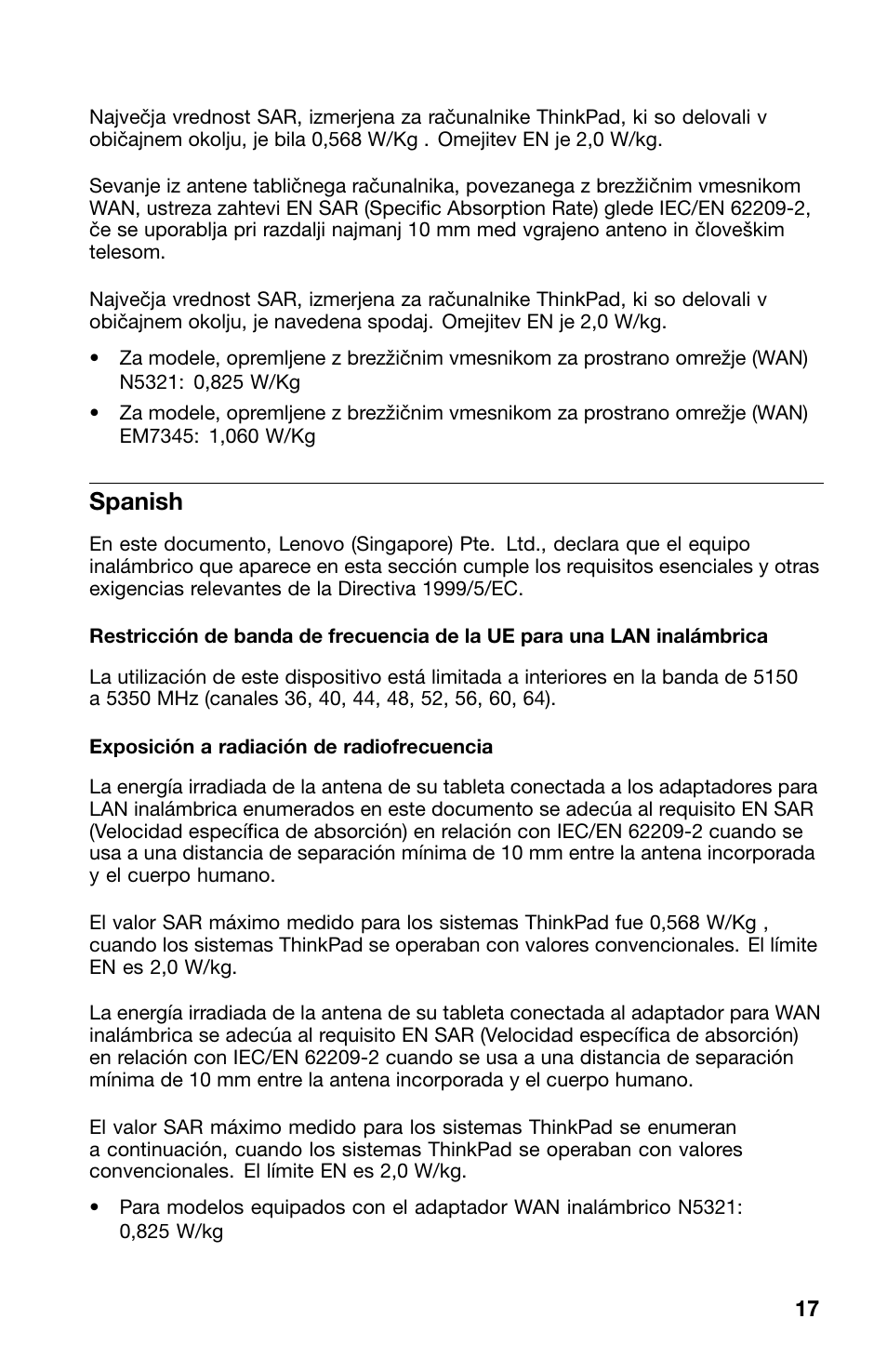 Največja vrednost SAR, izmerjena za računalnike ThinkPad, ki so delovali v običajnem okolju, je bila 0,568 W/Kg . Omejitev EN je 2,0 W/kg.

Sevanje iz antene tabličnega računalnika, povezanega z brezžičnim vmesnikom WAN, ustreza zahtevi EN SAR (Specific Absorption Rate) glede IEC/EN 62209-2, če se uporablja pri razdalji najmanj 10 mm med vgrajeno anteno in človeškim telesom.

Največja vrednost SAR, izmerjena za računalnike ThinkPad, ki so delovali v običajnem okolju, je navedena spodaj. Omejitev EN je 2,0 W/kg.

• Za modele, opremljene z brezžičnim vmesnikom za prostrano omrežje (WAN) N5321: 0,825 W/Kg

• Za modele, opremljene z brezžičnim vmesnikom za prostrano omrežje (WAN) EM7345: 1,060 W/Kg

Spanish

En este documento, Lenovo (Singapore) Pte. Ltd., declara que el equipo inalámbrico que aparece en esta sección cumple los requisitos esenciales y otras exigencias relevantes de la Directiva 1999/5/EC.

Restricción de banda de frecuencia de la UE para una LAN inalámbrica

La utilización de este dispositivo está limitada a interiores en la banda de 5150 a 5350 MHz (canales 36, 40, 44, 48, 52, 56, 60, 64).

Exposición a radiación de radiofrecuencia

La energía irradiada de la antena de su tableta conectada a los adaptadores para LAN inalámbrica enumerados en este documento se adecúa al requisito EN SAR (Velocidad específica de absorción) en relación con IEC/EN 62209-2 cuando se usa a una distancia de separación mínima de 10 mm entre la antena incorporada y el cuerpo humano.

El valor SAR máximo medido para los sistemas ThinkPad fue 0,568 W/Kg , cuando los sistemas ThinkPad se operaban con valores convencionales. El límite EN es 2,0 W/kg.

La energía irradiada de la antena de su tableta conectada al adaptador para WAN inalámbrica se adecúa al requisito EN SAR (Velocidad específica de absorción) en relación con IEC/EN 62209-2 cuando se usa a una distancia de separación mínima de 10 mm entre la antena incorporada y el cuerpo humano.

El valor SAR máximo medido para los sistemas ThinkPad se enumeran a continuación, cuando los sistemas ThinkPad se operaban con valores convencionales. El límite EN es 2,0 W/kg.

• Para modelos equipados con el adaptador WAN inalámbrico N5321: 0,825 W/kg

17